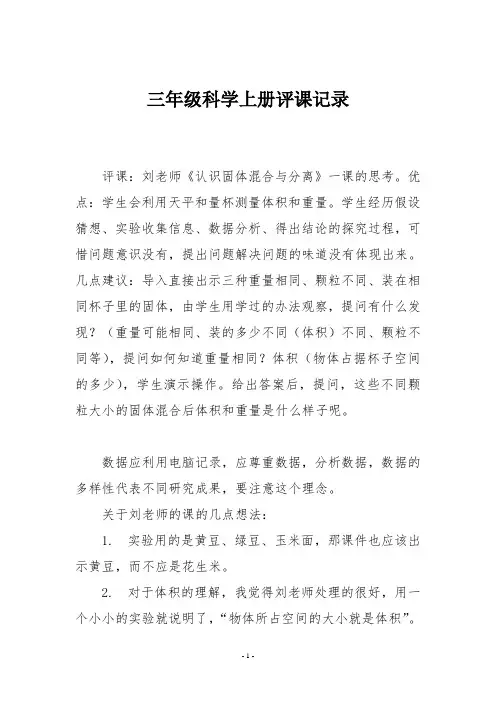 三年级科学上册评课记录

评课：刘老师《认识固体混合与分离》一课的思考。优点：学生会利用天平和量杯测量体积和重量。学生经历假设猜想、实验收集信息、数据分析、得出结论的探究过程，可惜问题意识没有，提出问题解决问题的味道没有体现出来。几点建议：导入直接出示三种重量相同、颗粒不同、装在相同杯子里的固体，由学生用学过的办法观察，提问有什么发现？（重量可能相同、装的多少不同（体积）不同、颗粒不同等），提问如何知道重量相同？体积（物体占据杯子空间的多少），学生演示操作。给出答案后，提问，这些不同颗粒大小的固体混合后体积和重量是什么样子呢。

数据应利用电脑记录，应尊重数据，分析数据，数据的多样性代表不同研究成果，要注意这个理念。

关于刘老师的课的几点想法：

1. 实验用的是黄豆、绿豆、玉米面，那课件也应该出示黄豆，而不应是花生米。

2. 对于体积的理解，我觉得刘老师处理的很好，用一个小小的实验就说明了，“物体所占空间的大小就是体积”。

- 1 -